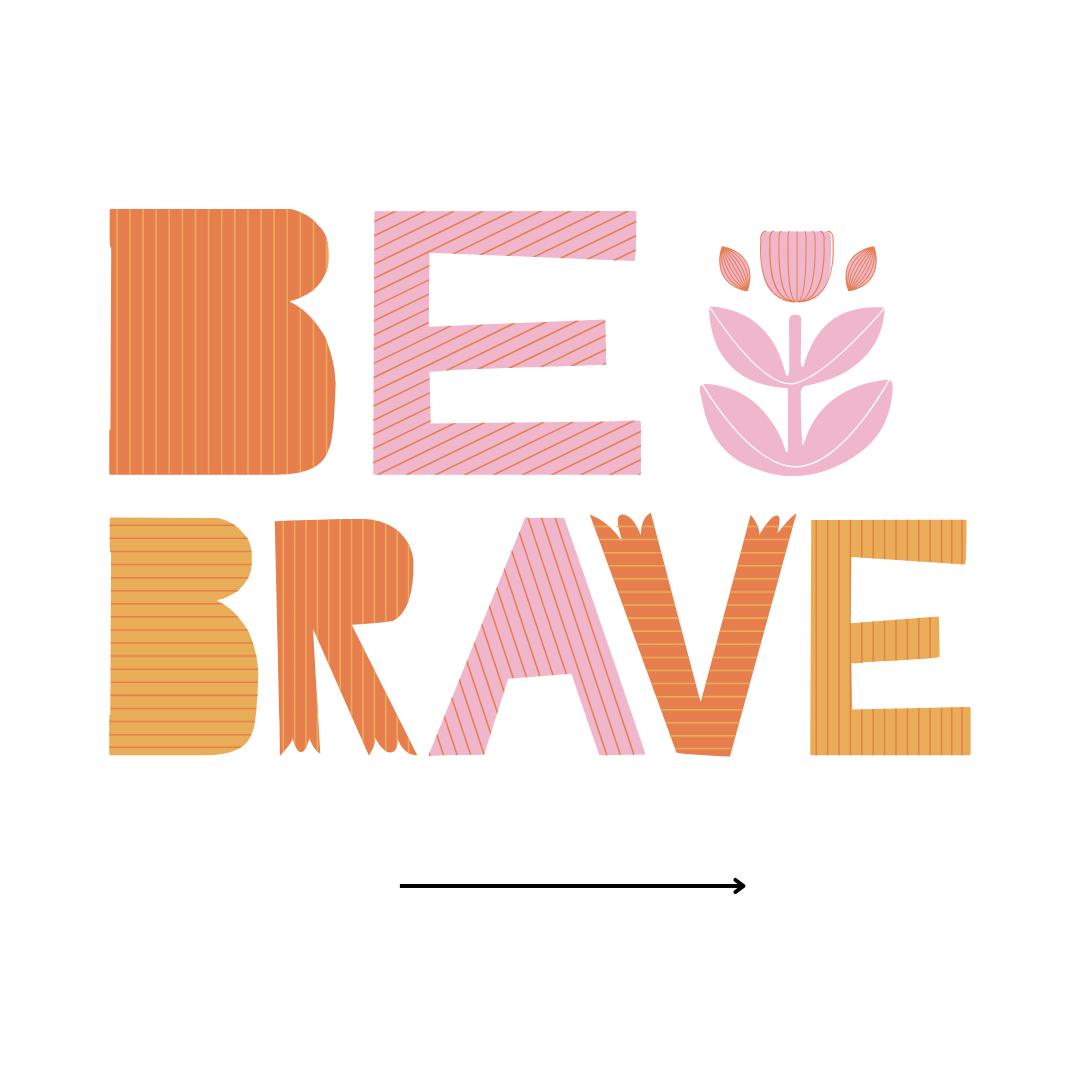 BE
BRAVE